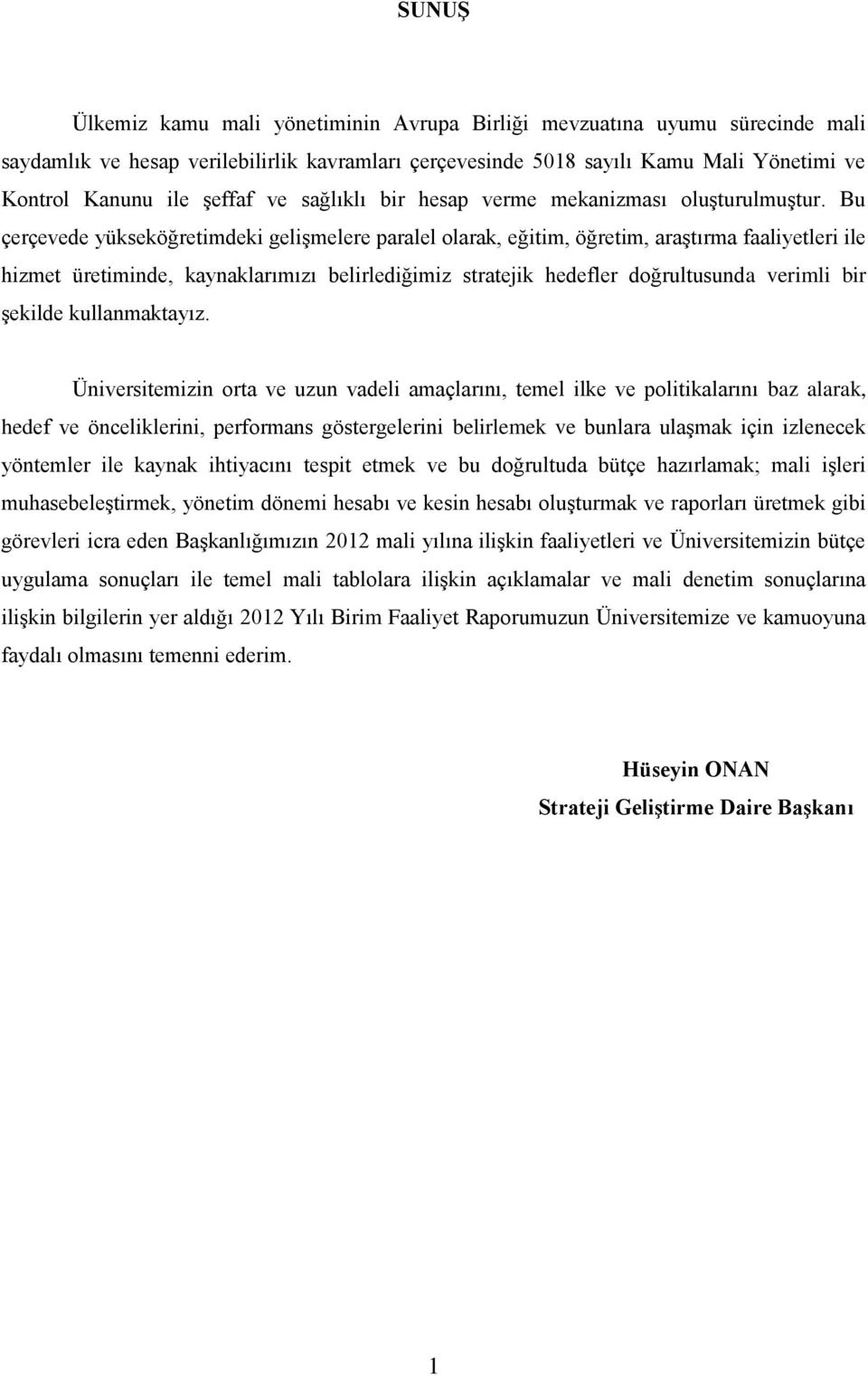 SUNUŞ

Ülkemiz kamu mali yönetiminin Avrupa Birliği mevzuatına uyumu sürecinde mali saydamlık ve hesap verilebilirlik kavramları çerçevesinde 5018 sayılı Kamu Mali Yönetimi ve Kontrol Kanunu ile şeffaf ve sağlıklı bir hesap verme mekanizması oluşturulmuştur. Bu çerçevede yükseköğretimdeki gelişmelere paralel olarak, eğitim, öğretim, araştırma faaliyetleri ile hizmet üretiminde, kaynaklarımızı belirlediğimiz stratejik hedefler doğrultusunda verimli bir şekilde kullanmaktayız.

Üniversitemizin orta ve uzun vadeli amaçlarını, temel ilke ve politikalarını baz alarak, hedef ve önceliklerini, performans göstergelerini belirlemek ve bunlara ulaşmak için izlenecek yöntemler ile kaynak ihtiyacını tespit etmek ve bu doğrultuda bütçe hazırlamak; mali işleri muhasebeleştirmek, yönetim dönemi hesabı ve kesin hesabı oluşturmak ve raporları üretmek gibi görevleri icra eden Başkanlığımızın 2012 mali yılına ilişkin faaliyetleri ve Üniversitemizin bütçe uygulama sonuçları ile temel mali tablolara ilişkin açıklamalar ve mali denetim sonuçlarına ilişkin bilgilerin yer aldığı 2012 Yılı Birim Faaliyet Raporumuzun Üniversitemize ve kamuoyuna faydalı olmasını temenni ederim.

Hüseyin ONAN
Strateji Geliştirme Daire Başkanı

1